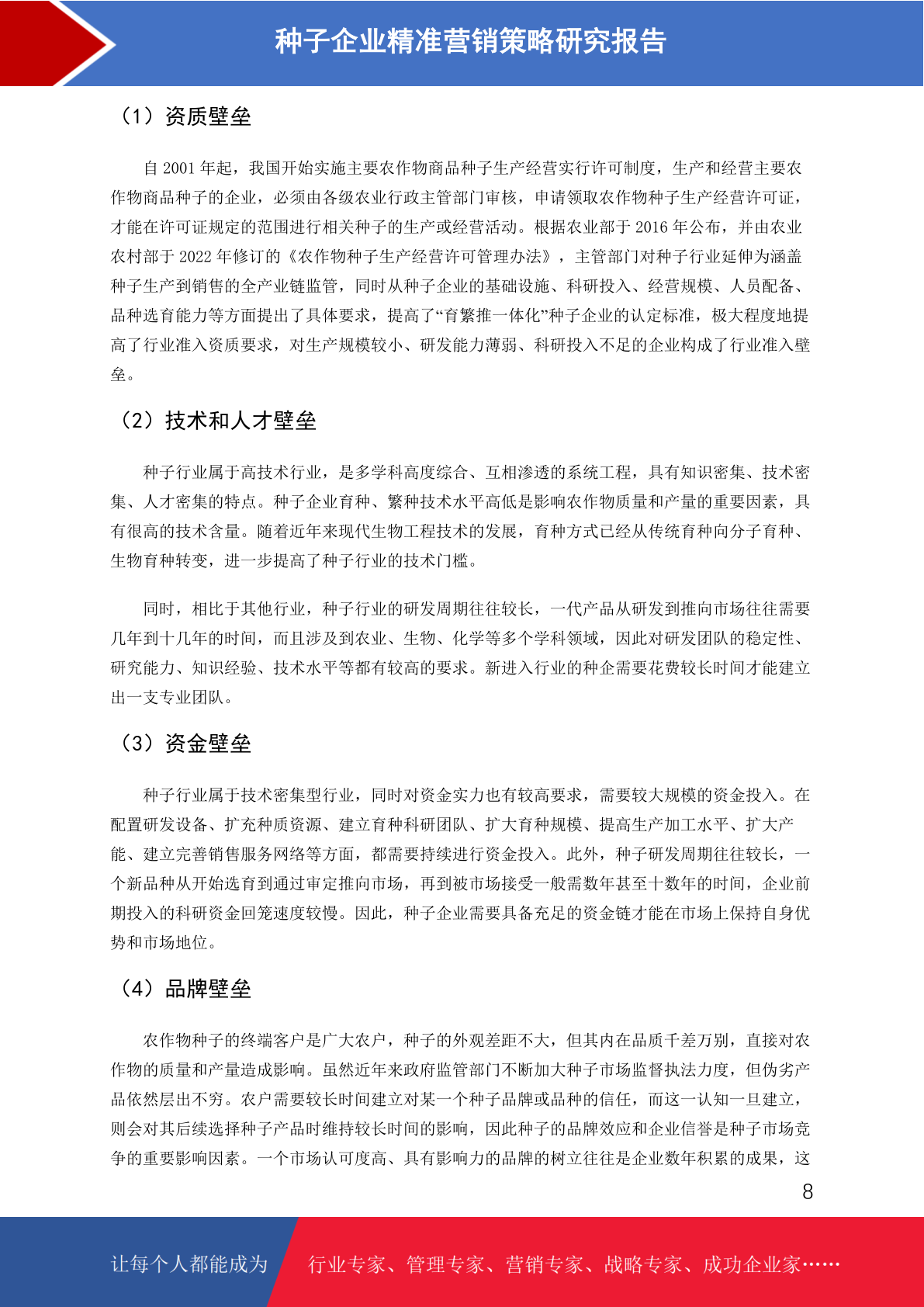 种子企业精准营销策略研究报告

（1）资质壁垒

自 2001 年起，我国开始实施主要农作物商品种子生产经营实行许可制度，生产和经营主要农作物商品种子的企业，必须由各级农业行政主管部门审核，申请领取农作物种子生产经营许可证，才能在许可证规定的范围进行相关种子的生产或经营活动。根据农业部于 2016 年公布，并由农业农村部于 2022 年修订的《农作物种子生产经营许可管理办法》，主管部门对种子行业延伸为涵盖种子生产到销售的全产业链监管，同时从种子企业的基础设施、科研投入、经营规模、人员配备、品种选育能力等方面提出了具体要求，提高了“育繁推一体化”种子企业的认定标准，极大程度地提高了行业准入资质要求，对生产规模较小、研发能力薄弱、科研投入不足的企业构成了行业准入壁垒。

（2）技术和人才壁垒

种子行业属于高技术行业，是多学科高度综合、互相渗透的系统工程，具有知识密集、技术密集、人才密集的特点。种子企业育种、繁种技术水平高低是影响农作物质量和产量的重要因素，具有很高的技术含量。随着近年来现代生物工程技术的发展，育种方式已经从传统育种向分子育种、生物育种转变，进一步提高了种子行业的技术门槛。

同时，相比于其他行业，种子行业的研发周期往往较长，一代产品从研发到推向市场往往需要几年到十几年的时间，而且涉及到农业、生物、化学等多个学科领域，因此对研发团队的稳定性、研究能力、知识经验、技术水平等都有较高的要求。新进入行业的种企需要花费较长时间才能建立出一支专业团队。

（3）资金壁垒

种子行业属于技术密集型行业，同时对资金实力也有较高要求，需要较大规模的资金投入。在配置研发设备、扩充种质资源、建立育种科研团队、扩大育种规模、提高生产加工水平、扩大产能、建立完善销售服务网络等方面，都需要持续进行资金投入。此外，种子研发周期往往较长，一个新品种从开始选育到通过审定推向市场，再到被市场接受一般需数年甚至十数年的时间，企业前期投入的科研资金回笼速度较慢。因此，种子企业需要具备充足的资金链才能在市场上保持自身优势和市场地位。

（4）品牌壁垒

农作物种子的终端客户是广大农户，种子的外观差距不大，但其内在品质千差万别，直接对农作物的质量和产量造成影响。虽然近年来政府监管部门不断加大种子市场监督执法力度，但伪劣产品依然层出不穷。农户需要较长时间建立对某一个种子品牌或品种的信任，而这一认知一旦建立，则会对其后续选择种子产品时维持较长时间的影响，因此种子的品牌效应和企业信誉是种子市场竞争的重要影响因素。一个市场认可度高、具有影响力的品牌的树立往往是企业数年积累的成果，这

8

让每个人都能成为 行业专家、管理专家、营销专家、战略专家、成功企业家……